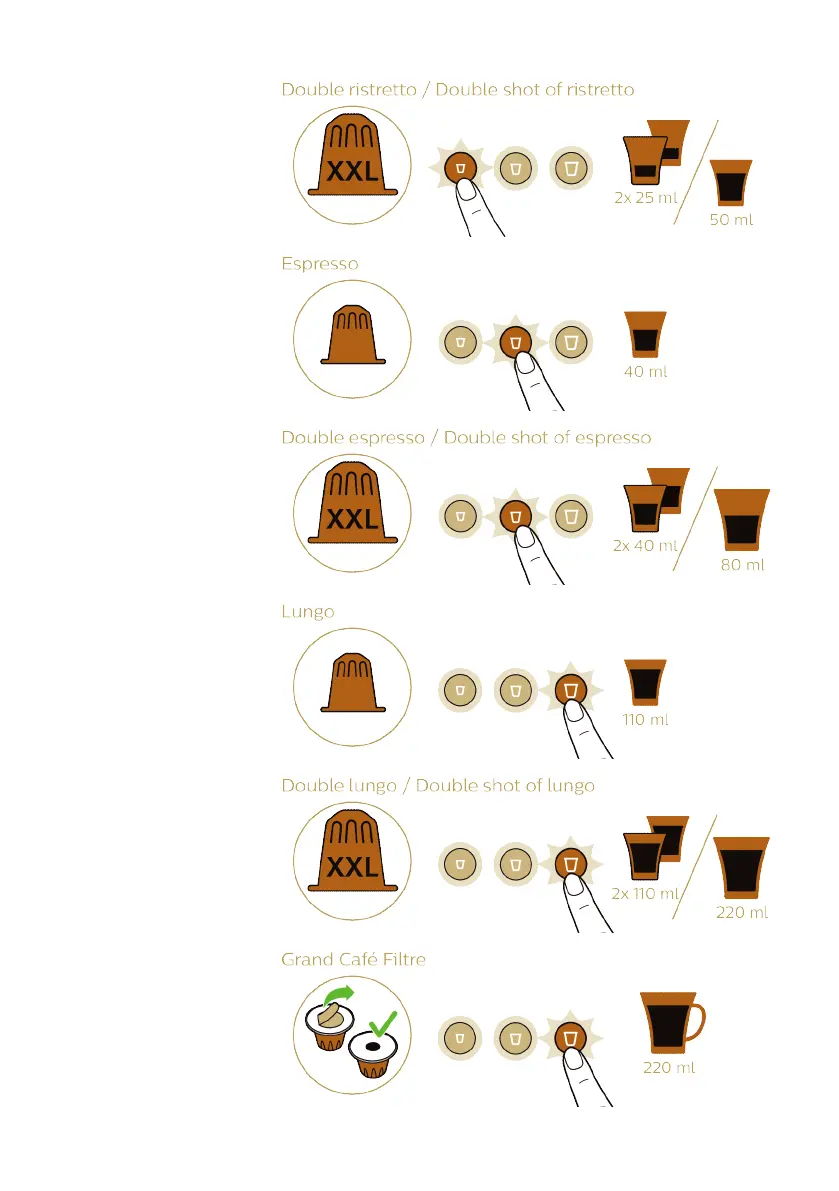 Double ristretto / Double shot of ristretto

XXL

2x 25 ml

50 ml

Espresso

40 ml

Double espresso / Double shot of espresso

XXL

2x 40 ml

80 ml

Lungo

110 ml

Double lungo / Double shot of lungo

XXL

2x 110 ml

220 ml

Grand Café Filtre

220 ml